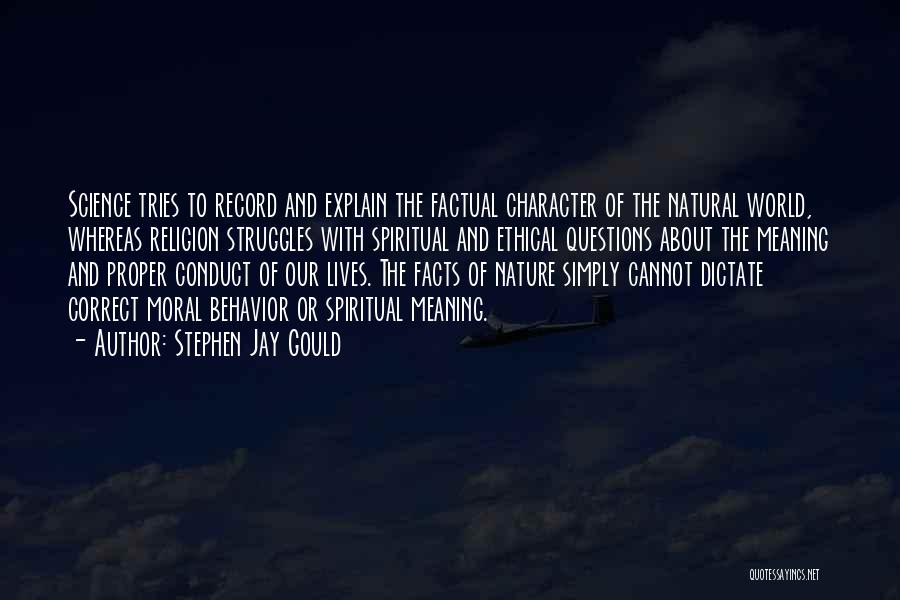 Science tries to record and explain the factual character of the natural world, whereas religion struggles with spiritual and ethical questions about the meaning and proper conduct of our lives. The facts of nature simply cannot dictate correct moral behavior or spiritual meaning.
- Author: Stephen Jay Gould

QUOTESSAYINGS.NET